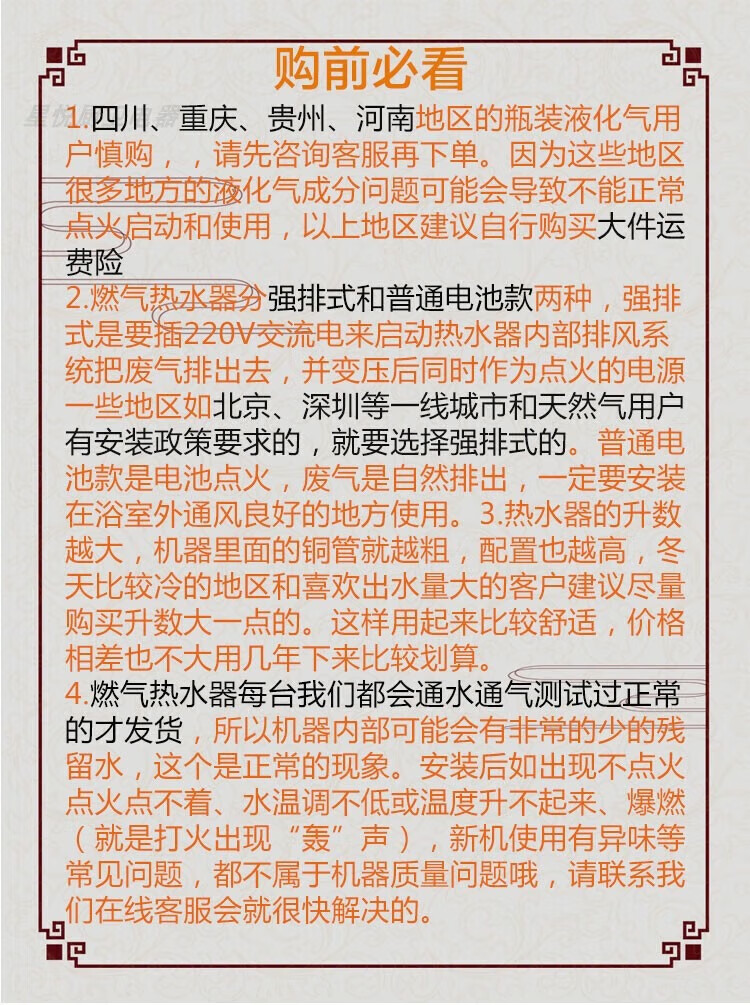 购前必看

1.四川、重庆、贵州、河南地区的瓶装液化气用户慎购，，请先咨询客服再下单。因为这些地区很多地方的液化气成分问题可能会导致不能正常点火启动和使用，以上地区建议自行购买大件运费险

2.燃气热水器分强排式和普通电池款两种，强排式是要插220V交流电来启动热水器内部排风系统把废气排出去，并变压后同时作为点火的电源一些地区如北京、深圳等一线城市和天然气用户有安装政策要求的，就要选择强排式的。普通电池款是电池点火，废气是自然排出，一定要安装在浴室外通风良好的地方使用。3.热水器的升数越大，机器里面的铜管就越粗，配置也越高，冬天比较冷的地区和喜欢出水量大的客户建议尽量购买升数大一点的。这样用起来比较舒适，价格相差也不大用几年下来比较划算。

4.燃气热水器每台我们都会通水通气测试过正常的才发货，所以机器内部可能会有非常的少的残留水，这个是正常的现象。安装后如出现不点火点火点不着、水温调不低或温度升不起来、爆燃（就是打火出现“轰”声），新机使用有异味等常见问题，都不属于机器质量问题哦，请联系我们在线客服会就很快解决的。